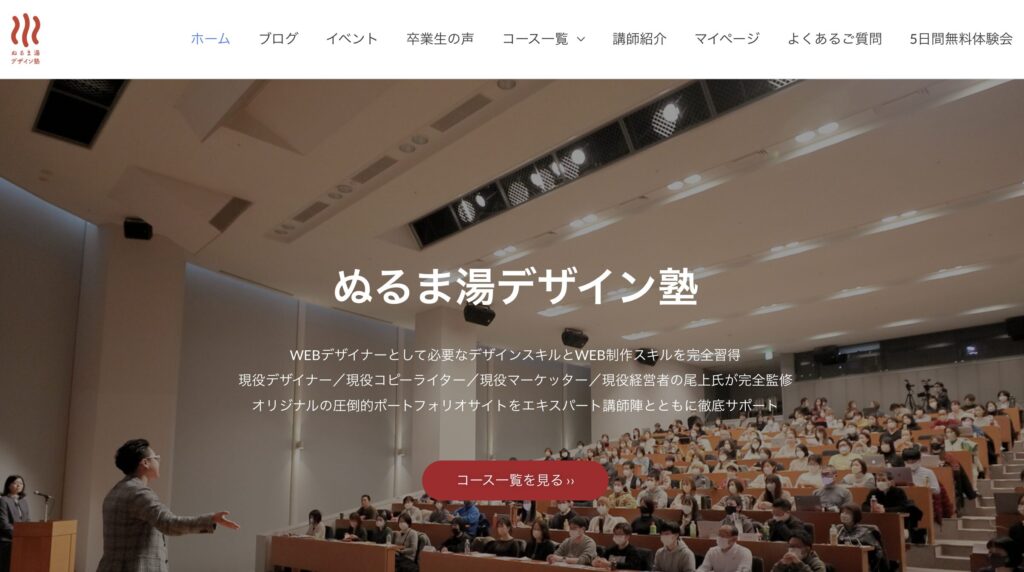 ぬるま湯
デザイン塾

ホーム　ブログ　イベント　卒業生の声　コース一覧　講師紹介　マイページ　よくあるご質問　5日間無料体験会

ぬるま湯デザイン塾

WEBデザイナーとして必要なデザインスキルとWEB制作スキルを完全習得
現役デザイナー／現役コピーライター／現役マーケッター／現役経営者の尾上氏が完全監修
オリジナルの圧倒的ポートフォリオサイトをエキスパート講師陣とともに徹底サポート

コース一覧を見る ››